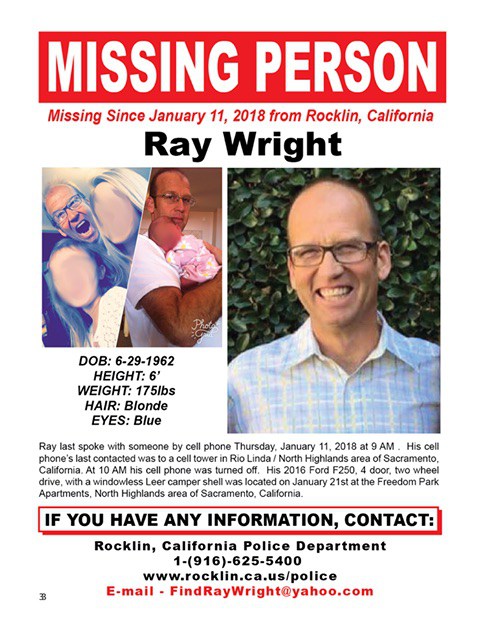 MISSING PERSON

Missing Since January 11, 2018 from Rocklin, California

Ray Wright

Photo Grid

DOB: 6-29-1962
HEIGHT: 6'
WEIGHT: 175lbs
HAIR: Blonde
EYES: Blue

Ray last spoke with someone by cell phone Thursday, January 11, 2018 at 9 AM . His cell phone's last contacted was to a cell tower in Rio Linda / North Highlands area of Sacramento, California. At 10 AM his cell phone was turned off. His 2016 Ford F250, 4 door, two wheel drive, with a windowless Leer camper shell was located on January 21st at the Freedom Park Apartments, North Highlands area of Sacramento, California.

IF YOU HAVE ANY INFORMATION, CONTACT:

Rocklin, California Police Department
1-(916)-625-5400
www.rocklin.ca.us/police
E-mail - FindRayWright@yahoo.com

33